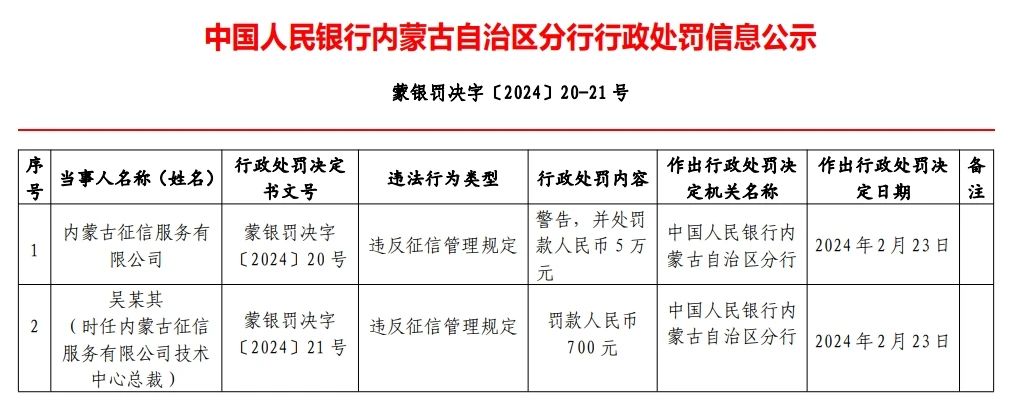 中国人民银行内蒙古自治区分行行政处罚信息公示

蒙银罚决字〔2024〕20-21号

| 序号 | 当事人名称（姓名） | 行政处罚决定书文号 | 违法行为类型 | 行政处罚内容 | 作出行政处罚决定机关名称 | 作出行政处罚决定日期 | 备注 |
|---|---|---|---|---|---|---|---|
| 1 | 内蒙古征信服务有限公司 | 蒙银罚决字〔2024〕20号 | 违反征信管理规定 | 警告，并处罚款人民币5万元 | 中国人民银行内蒙古自治区分行 | 2024年2月23日 | |
| 2 | 吴某其（时任内蒙古征信服务有限公司技术中心总裁） | 蒙银罚决字〔2024〕21号 | 违反征信管理规定 | 罚款人民币700元 | 中国人民银行内蒙古自治区分行 | 2024年2月23日 | |